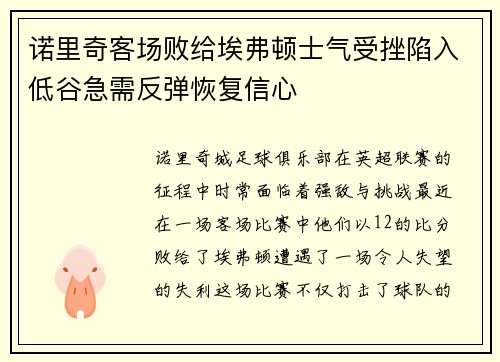 诺里奇客场败给埃弗顿士气受挫陷入低谷急需反弹恢复信心

诺里奇城足球俱乐部在英超联赛的征程中时常面临着强敌与挑战最近在一场客场比赛中他们以12的比分败给了埃弗顿遭遇了一场令人失望的失利这场比赛不仅打击了球队的